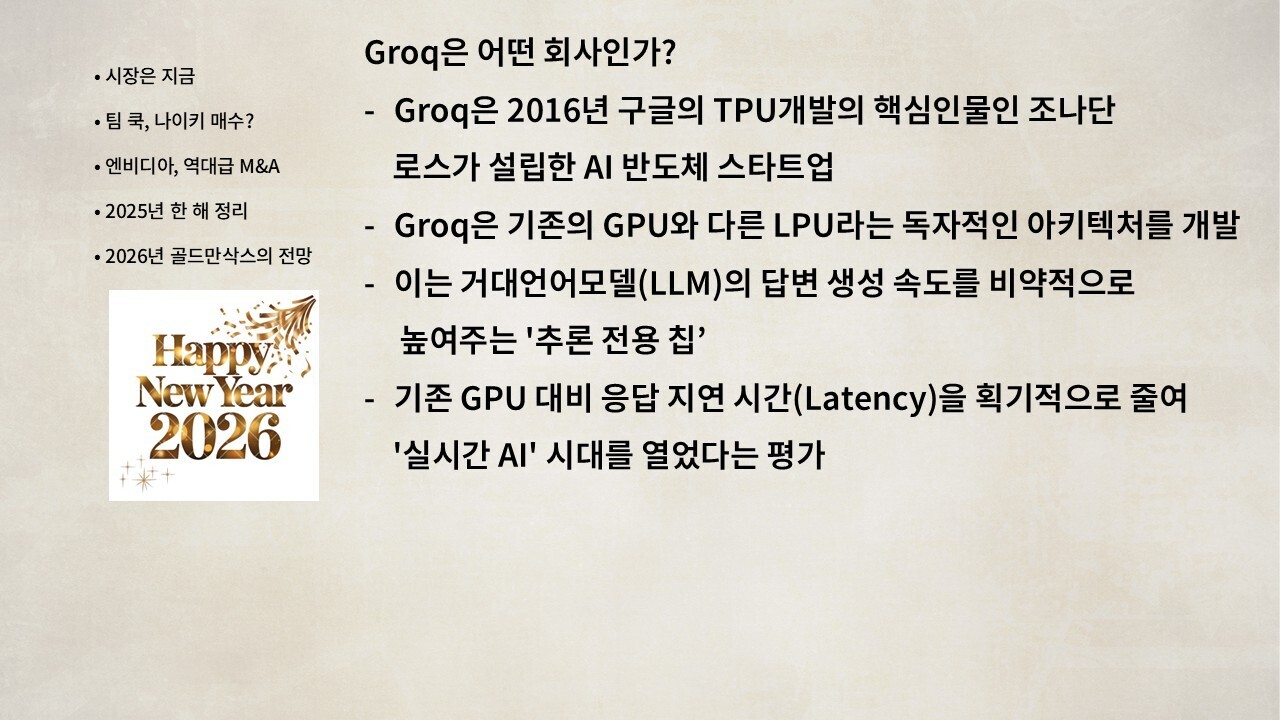 • 시장은 지금

• 팀 쿡, 나이키 매수?

• 엔비디아, 역대급 M&A

• 2025년 한 해 정리

• 2026년 골드만삭스의 전망

Happy New Year 2026

Groq은 어떤 회사인가?

- Groq은 2016년 구글의 TPU개발의 핵심인물인 조나단 로스가 설립한 AI 반도체 스타트업

- Groq은 기존의 GPU와 다른 LPU라는 독자적인 아키텍처를 개발

- 이는 거대언어모델(LLM)의 답변 생성 속도를 비약적으로 높여주는 '추론 전용 칩'

- 기존 GPU 대비 응답 지연 시간(Latency)을 획기적으로 줄여 '실시간 AI' 시대를 열었다는 평가